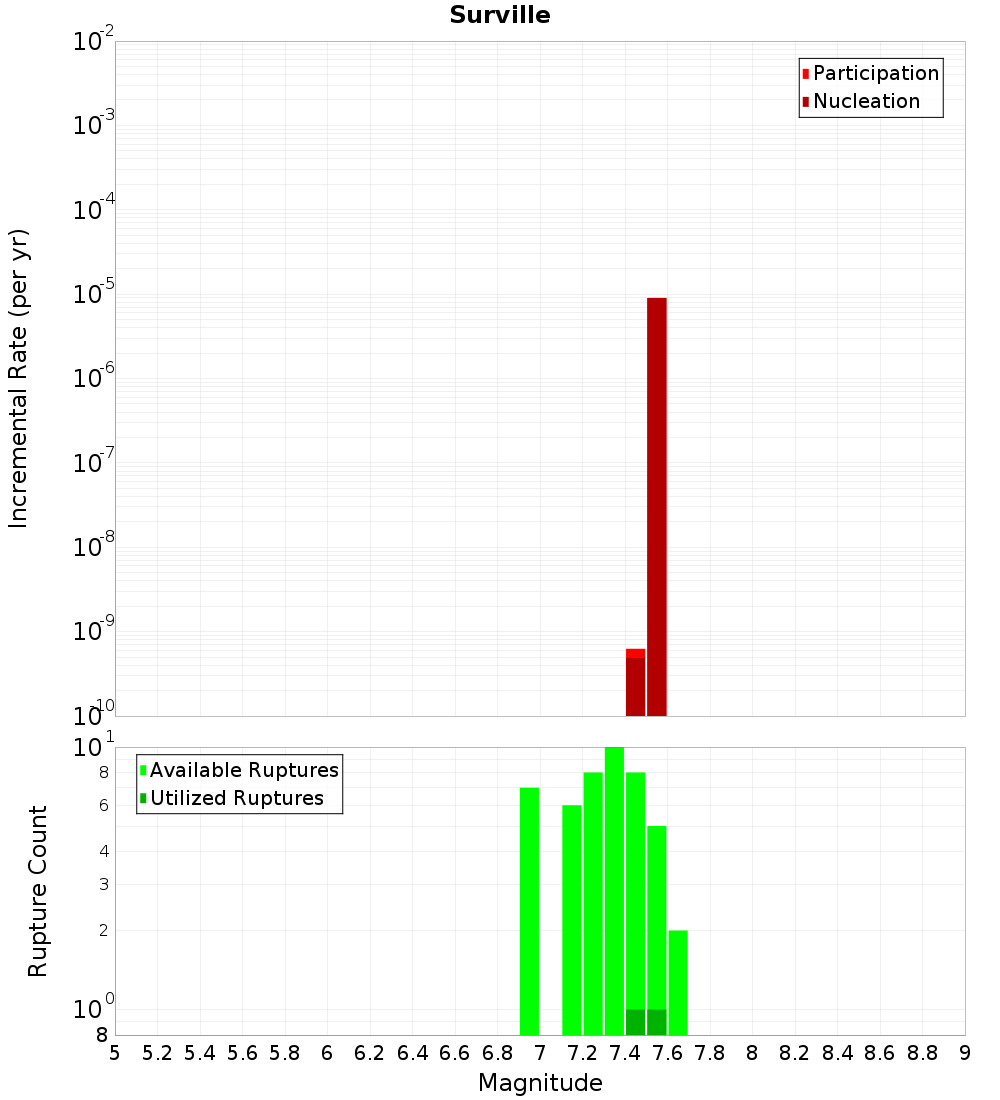 Surville

Participation
Nucleation

Incremental Rate (per yr)

$10^{-2}$
$10^{-3}$
$10^{-4}$
$10^{-5}$
$10^{-6}$
$10^{-7}$
$10^{-8}$
$10^{-9}$
$10^{-10}$

Available Ruptures
Utilized Ruptures

Rupture Count

$10^{1}$
8
6
4
3
2
$10^{0}$
8

5 5.2 5.4 5.6 5.8 6 6.2 6.4 6.6 6.8 7 7.2 7.4 7.6 7.8 8 8.2 8.4 8.6 8.8 9

Magnitude